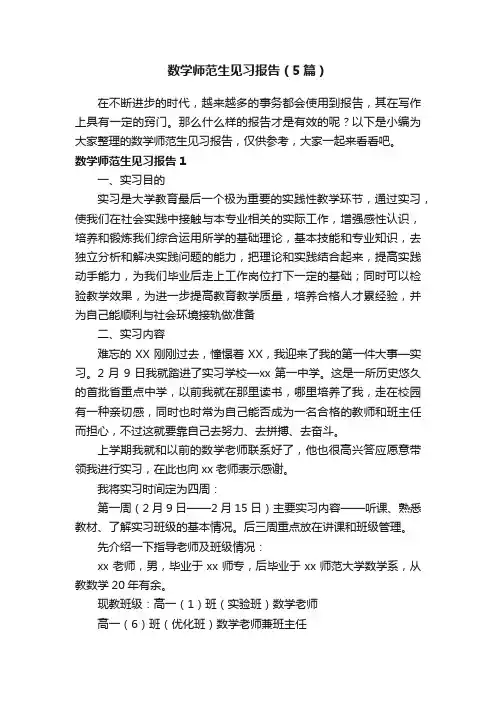 数学师范生见习报告（5篇）

在不断进步的时代，越来越多的事务都会使用到报告，其在写作上具有一定的窍门。那么什么样的报告才是有效的呢？以下是小编为大家整理的数学师范生见习报告，仅供参考，大家一起来看看吧。

数学师范生见习报告1

一、实习目的

实习是大学教育最后一个极为重要的实践性教学环节，通过实习，使我们在社会实践中接触与本专业相关的实际工作，增强感性认识，培养和锻炼我们综合运用所学的基础理论，基本技能和专业知识，去独立分析和解决实践问题的能力，把理论和实践结合起来，提高实践动手能力，为我们毕业后走上工作岗位打下一定的基础；同时可以检验教学效果，为进一步提高教育教学质量，培养合格人才累经验，并为自己能顺利与社会环境接轨做准备

二、实习内容

难忘的XX刚刚过去，憧憬着XX，我迎来了我的第一件大事—实习。2月9日我就踏进了实习学校—xx第一中学。这是一所历史悠久的首批省重点中学，以前我就在那里读书，哪里培养了我，走在校园有一种亲切感，同时也时常为自己能否成为一名合格的教师和班主任而担心，不过这就要靠自己去努力、去拼搏、去奋斗。

上学期我就和以前的数学老师联系好了，他也很高兴答应愿意带领我进行实习，在此也向xx老师表示感谢。

我将实习时间定为四周：

第一周（2月9日——2月15日）主要实习内容——听课、熟悉教材、了解实习班级的基本情况。后三周重点放在讲课和班级管理。

先介绍一下指导老师及班级情况：

xx老师，男，毕业于xx师专，后毕业于xx师范大学数学系，从教数学20年有余。

现教班级：高一（1）班（实验班）数学老师

高一（6）班（优化班）数学老师兼班主任